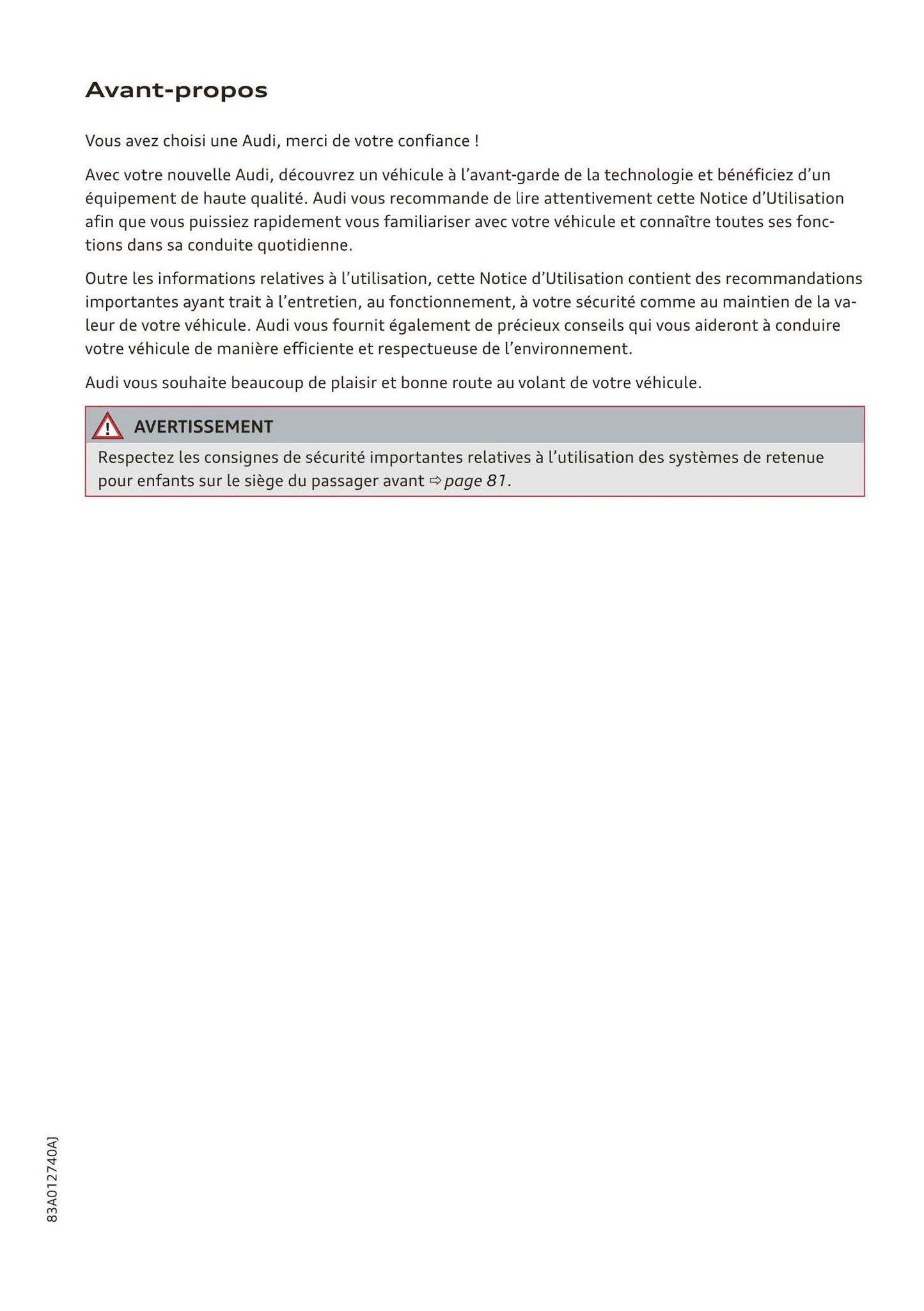 Avant-propos

Vous avez choisi une Audi, merci de votre confiance !

Avec votre nouvelle Audi, découvrez un véhicule à l'avant-garde de la technologie et bénéficiez d'un équipement de haute qualité. Audi vous recommande de lire attentivement cette Notice d'Utilisation afin que vous puissiez rapidement vous familiariser avec votre véhicule et connaître toutes ses fonctions dans sa conduite quotidienne.

Outre les informations relatives à l'utilisation, cette Notice d'Utilisation contient des recommandations importantes ayant trait à l'entretien, au fonctionnement, à votre sécurité comme au maintien de la valeur de votre véhicule. Audi vous fournit également de précieux conseils qui vous aideront à conduire votre véhicule de manière efficiente et respectueuse de l'environnement.

Audi vous souhaite beaucoup de plaisir et bonne route au volant de votre véhicule.

AVERTISSEMENT

Respectez les consignes de sécurité importantes relatives à l'utilisation des systèmes de retenue pour enfants sur le siège du passager avant ⇨ page 81.

83A012740AJ